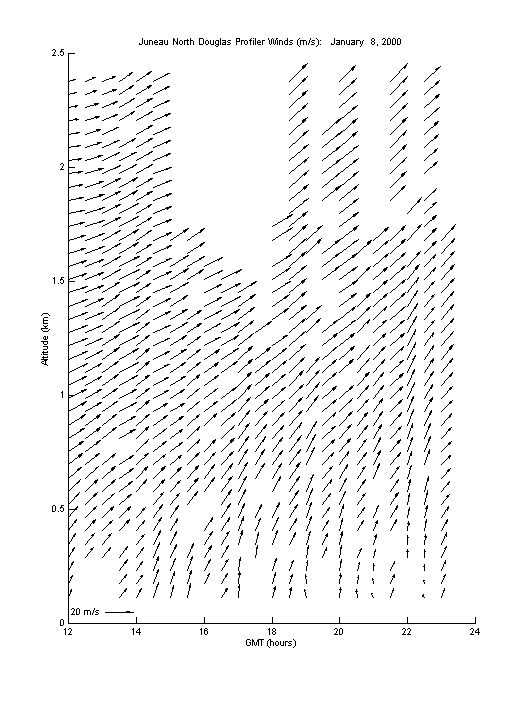 Juneau North Douglas Profiler Winds (m/s): January 8, 2000

Altitude (km)

2.5
2
1.5
1
0.5
0

20 m/s

12
14
16
18
20
22
24

GMT (hours)